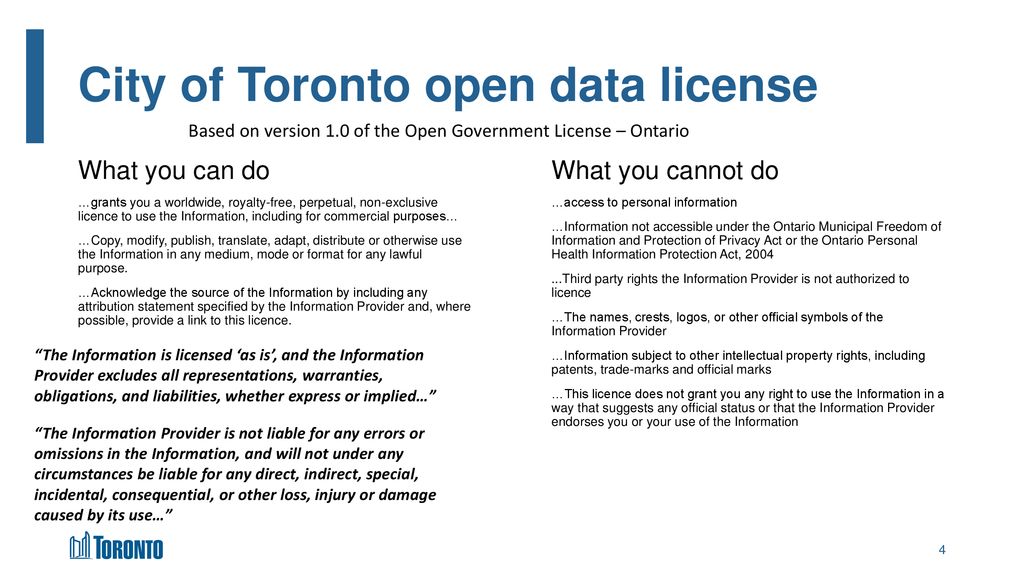 City of Toronto open data license

Based on version 1.0 of the Open Government License – Ontario

What you can do

…grants you a worldwide, royalty-free, perpetual, non-exclusive licence to use the Information, including for commercial purposes...

…Copy, modify, publish, translate, adapt, distribute or otherwise use the Information in any medium, mode or format for any lawful purpose.

…Acknowledge the source of the Information by including any attribution statement specified by the Information Provider and, where possible, provide a link to this licence.

“The Information is licensed ‘as is’, and the Information Provider excludes all representations, warranties, obligations, and liabilities, whether express or implied…”

“The Information Provider is not liable for any errors or omissions in the Information, and will not under any circumstances be liable for any direct, indirect, special, incidental, consequential, or other loss, injury or damage caused by its use…”

What you cannot do

…access to personal information

…Information not accessible under the Ontario Municipal Freedom of Information and Protection of Privacy Act or the Ontario Personal Health Information Protection Act, 2004

...Third party rights the Information Provider is not authorized to licence

…The names, crests, logos, or other official symbols of the Information Provider

…Information subject to other intellectual property rights, including patents, trade-marks and official marks

…This licence does not grant you any right to use the Information in a way that suggests any official status or that the Information Provider endorses you or your use of the Information

TORONTO

4